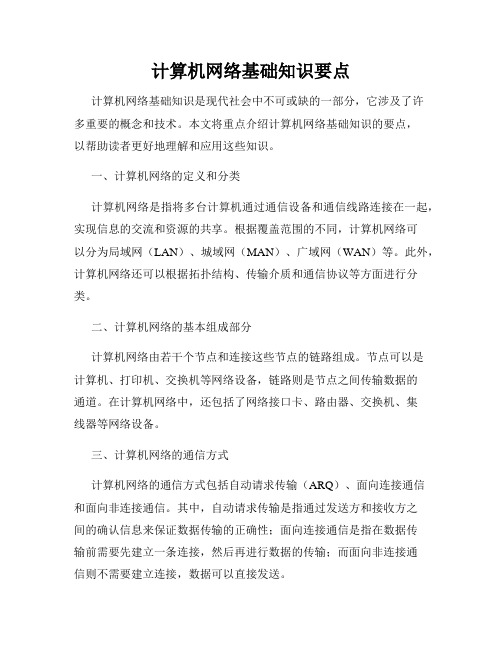 计算机网络基础知识要点

计算机网络基础知识是现代社会中不可或缺的一部分，它涉及了许多重要的概念和技术。本文将重点介绍计算机网络基础知识的要点，以帮助读者更好地理解和应用这些知识。

一、计算机网络的定义和分类

计算机网络是指将多台计算机通过通信设备和通信线路连接在一起，实现信息的交流和资源的共享。根据覆盖范围的不同，计算机网络可以分为局域网（LAN）、城域网（MAN）、广域网（WAN）等。此外，计算机网络还可以根据拓扑结构、传输介质和通信协议等方面进行分类。

二、计算机网络的基本组成部分

计算机网络由若干个节点和连接这些节点的链路组成。节点可以是计算机、打印机、交换机等网络设备，链路则是节点之间传输数据的通道。在计算机网络中，还包括了网络接口卡、路由器、交换机、集线器等网络设备。

三、计算机网络的通信方式

计算机网络的通信方式包括自动请求传输（ARQ）、面向连接通信和面向非连接通信。其中，自动请求传输是指通过发送方和接收方之间的确认信息来保证数据传输的正确性；面向连接通信是指在数据传输前需要先建立一条连接，然后再进行数据的传输；而面向非连接通信则不需要建立连接，数据可以直接发送。